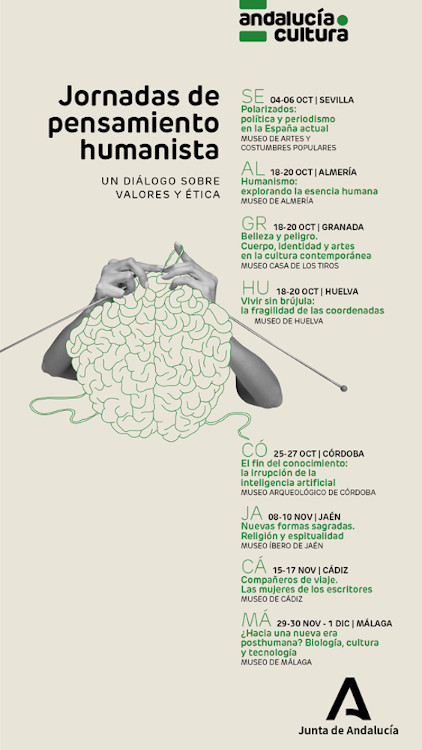 andalucía cultura

Jornadas de pensamiento humanista

UN DIÁLOGO SOBRE VALORES Y ÉTICA

SE 04-06 OCT | SEVILLA
Polarizados: política y periodismo en la España actual
MUSEO DE ARTES Y COSTUMBRES POPULARES

AL 18-20 OCT | ALMERÍA
Humanismo: explorando la esencia humana
MUSEO DE ALMERÍA

GR 18-20 OCT | GRANADA
Belleza y peligro. Cuerpo, identidad y artes en la cultura contemporánea
MUSEO CASA DE LOS TIROS

HU 18-20 OCT | HUELVA
Vivir sin brújula: la fragilidad de las coordenadas
MUSEO DE HUELVA

CÓ 25-27 OCT | CÓRDOBA
El fin del conocimiento: la irrupción de la inteligencia artificial
MUSEO ARQUEOLÓGICO DE CÓRDOBA

JA 08-10 NOV | JAÉN
Nuevas formas sagradas. Religión y espitualidad
MUSEO ÍBERO DE JAÉN

CÁ 15-17 NOV | CÁDIZ
Compañeros de viaje. Las mujeres de los escritores
MUSEO DE CÁDIZ

MÁ 29-30 NOV - 1 DIC | MÁLAGA
¿Hacia una nueva era posthumana? Biología, cultura y tecnología
MUSEO DE MÁLAGA

Junta de Andalucía